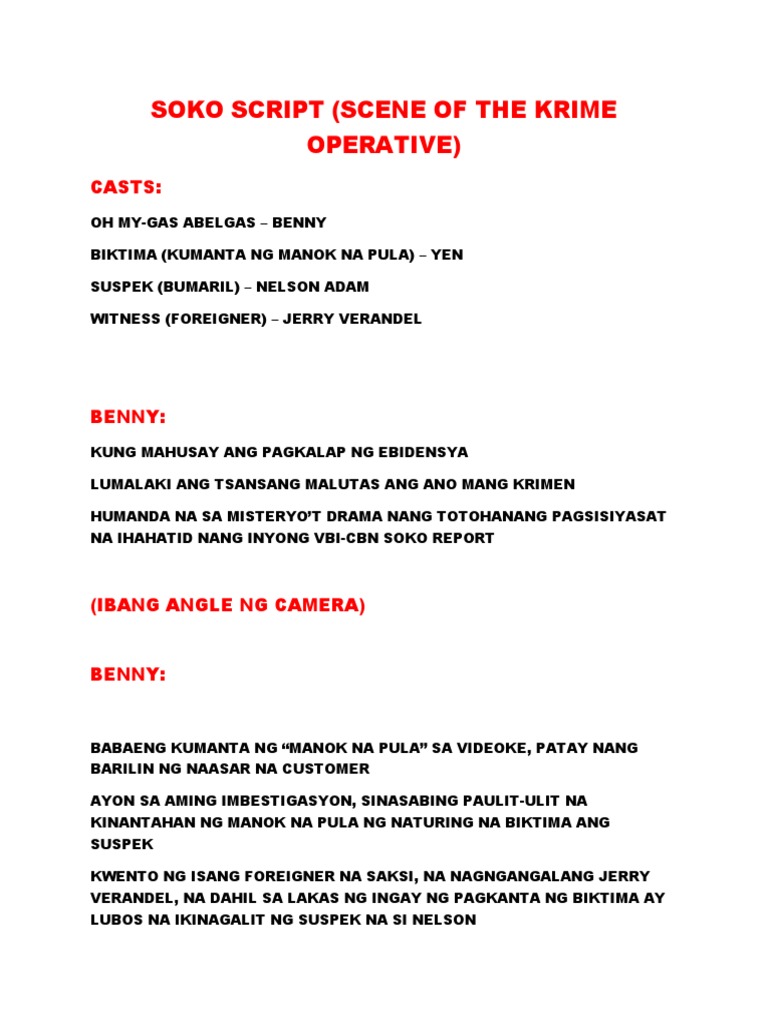 SOKO SCRIPT (SCENE OF THE KRIME OPERATIVE)

CASTS:

OH MY-GAS ABELGAS – BENNY

BIKTIMA (KUMANTA NG MANOK NA PULA) – YEN

SUSPEK (BUMARIL) – NELSON ADAM

WITNESS (FOREIGNER) – JERRY VERANDEL

BENNY:

KUNG MAHUSAY ANG PAGKALAP NG EBIDENSYA

LUMALAKI ANG TSANSANG MALUTAS ANG ANO MANG KRIMEN

HUMANDA NA SA MISTERYO'T DRAMA NANG TOTOHANANG PAGSISIYASAT NA IHAHATID NANG INYONG VBI-CBN SOKO REPORT

(IBANG ANGLE NG CAMERA)

BENNY:

BABAENG KUMANTA NG "MANOK NA PULA" SA VIDEOKE, PATAY NANG BARILIN NG NAASAR NA CUSTOMER

AYON SA AMING IMBESTIGASYON, SINASABING PAULIT-ULIT NA KINANTAHAN NG MANOK NA PULA NG NATURING NA BIKTIMA ANG SUSPEK

KWENTO NG ISANG FOREIGNER NA SAKSI, NA NAGNGANGALANG JERRY VERANDEL, NA DAHIL SA LAKAS NG INGAY NG PAGKANTA NG BIKTIMA AY LUBOS NA IKINAGALIT NG SUSPEK NA SI NELSON